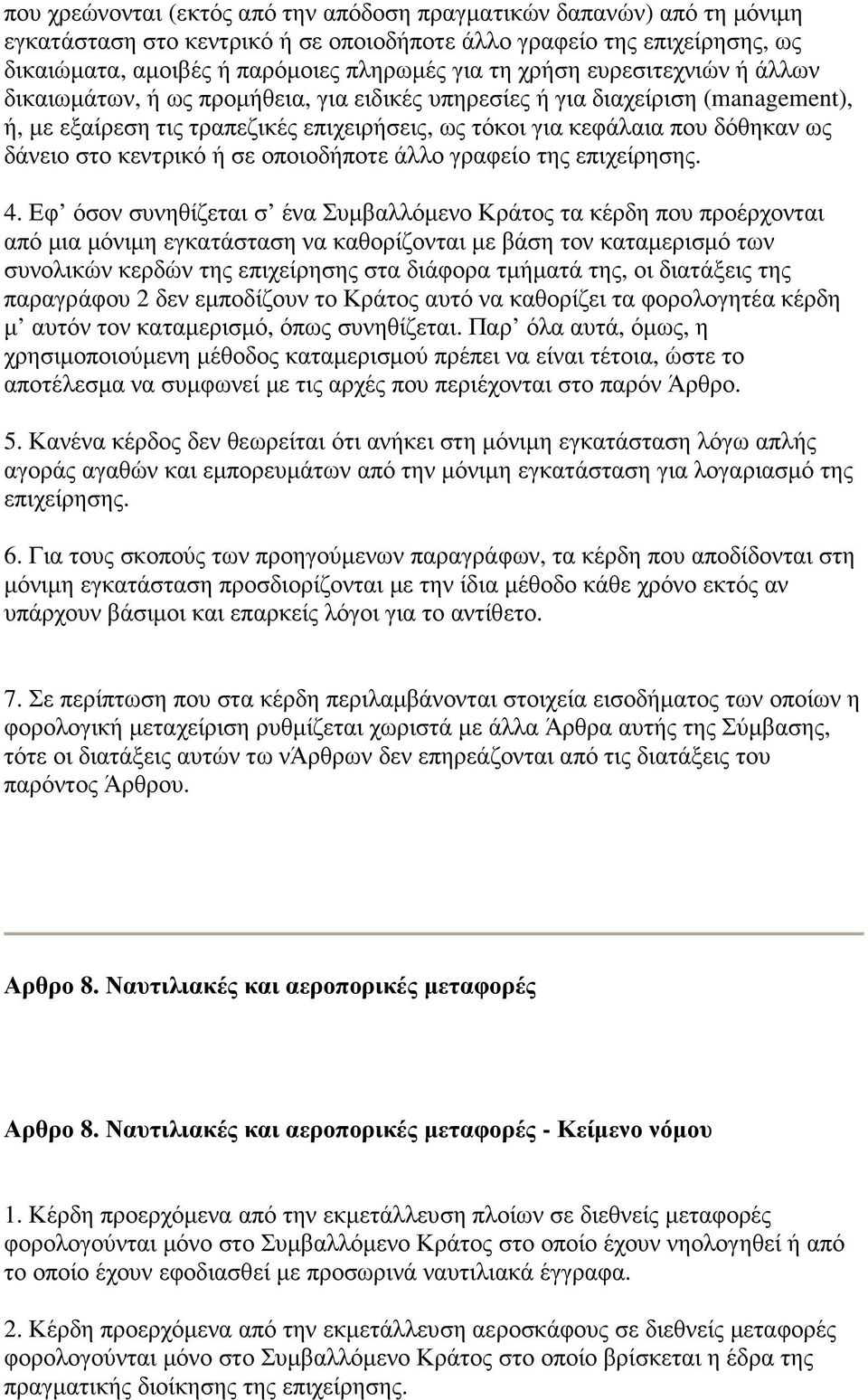 που χρεώνονται (εκτός από την απόδοση πραγµατικών δαπανών) από τη µόνιµη εγκατάσταση στο κεντρικό ή σε οποιοδήποτε άλλο γραφείο της επιχείρησης, ως δικαιώµατα, αµοιβές ή παρόµοιες πληρωµές για τη χρήση ευρεσιτεχνιών ή άλλων δικαιωµάτων, ή ως προµήθεια, για ειδικές υπηρεσίες ή για διαχείριση (management), ή, µε εξαίρεση τις τραπεζικές επιχειρήσεις, ως τόκοι για κεφάλαια που δόθηκαν ως δάνειο στο κεντρικό ή σε οποιοδήποτε άλλο γραφείο της επιχείρησης.

4. Εφ' όσον συνηθίζεται σ' ένα Συµβαλλόµενο Κράτος τα κέρδη που προέρχονται από µια µόνιµη εγκατάσταση να καθορίζονται µε βάση τον καταµερισµό των συνολικών κερδών της επιχείρησης στα διάφορα τµήµατά της, οι διατάξεις της παραγράφου 2 δεν εµποδίζουν το Κράτος αυτό να καθορίζει τα φορολογητέα κέρδη µ' αυτόν τον καταµερισµό, όπως συνηθίζεται. Παρ' όλα αυτά, όµως, η χρησιµοποιούµενη µέθοδος καταµερισµού πρέπει να είναι τέτοια, ώστε το αποτέλεσµα να συµφωνεί µε τις αρχές που περιέχονται στο παρόν Άρθρο.

5. Κανένα κέρδος δεν θεωρείται ότι ανήκει στη µόνιµη εγκατάσταση λόγω απλής αγοράς αγαθών και εµπορευµάτων από την µόνιµη εγκατάσταση για λογαριασµό της επιχείρησης.

6. Για τους σκοπούς των προηγούµενων παραγράφων, τα κέρδη που αποδίδονται στη µόνιµη εγκατάσταση προσδιορίζονται µε την ίδια µέθοδο κάθε χρόνο εκτός αν υπάρχουν βάσιµοι και επαρκείς λόγοι για το αντίθετο.

7. Σε περίπτωση που στα κέρδη περιλαµβάνονται στοιχεία εισοδήµατος των οποίων η φορολογική µεταχείριση ρυθµίζεται χωριστά µε άλλα Άρθρα αυτής της Σύµβασης, τότε οι διατάξεις αυτών τω νΆρθρων δεν επηρεάζονται από τις διατάξεις του παρόντος Άρθρου.

Αρθρο 8. Ναυτιλιακές και αεροπορικές µεταφορές

Αρθρο 8. Ναυτιλιακές και αεροπορικές µεταφορές - Κείµενο νόµου

1. Κέρδη προερχόµενα από την εκµετάλλευση πλοίων σε διεθνείς µεταφορές φορολογούνται µόνο στο Συµβαλλόµενο Κράτος στο οποίο έχουν νηολογηθεί ή από το οποίο έχουν εφοδιασθεί µε προσωρινά ναυτιλιακά έγγραφα.

2. Κέρδη προερχόµενα από την εκµετάλλευση αεροσκάφους σε διεθνείς µεταφορές φορολογούνται µόνο στο Συµβαλλόµενο Κράτος στο οποίο βρίσκεται η έδρα της πραγµατικής διοίκησης της επιχείρησης.